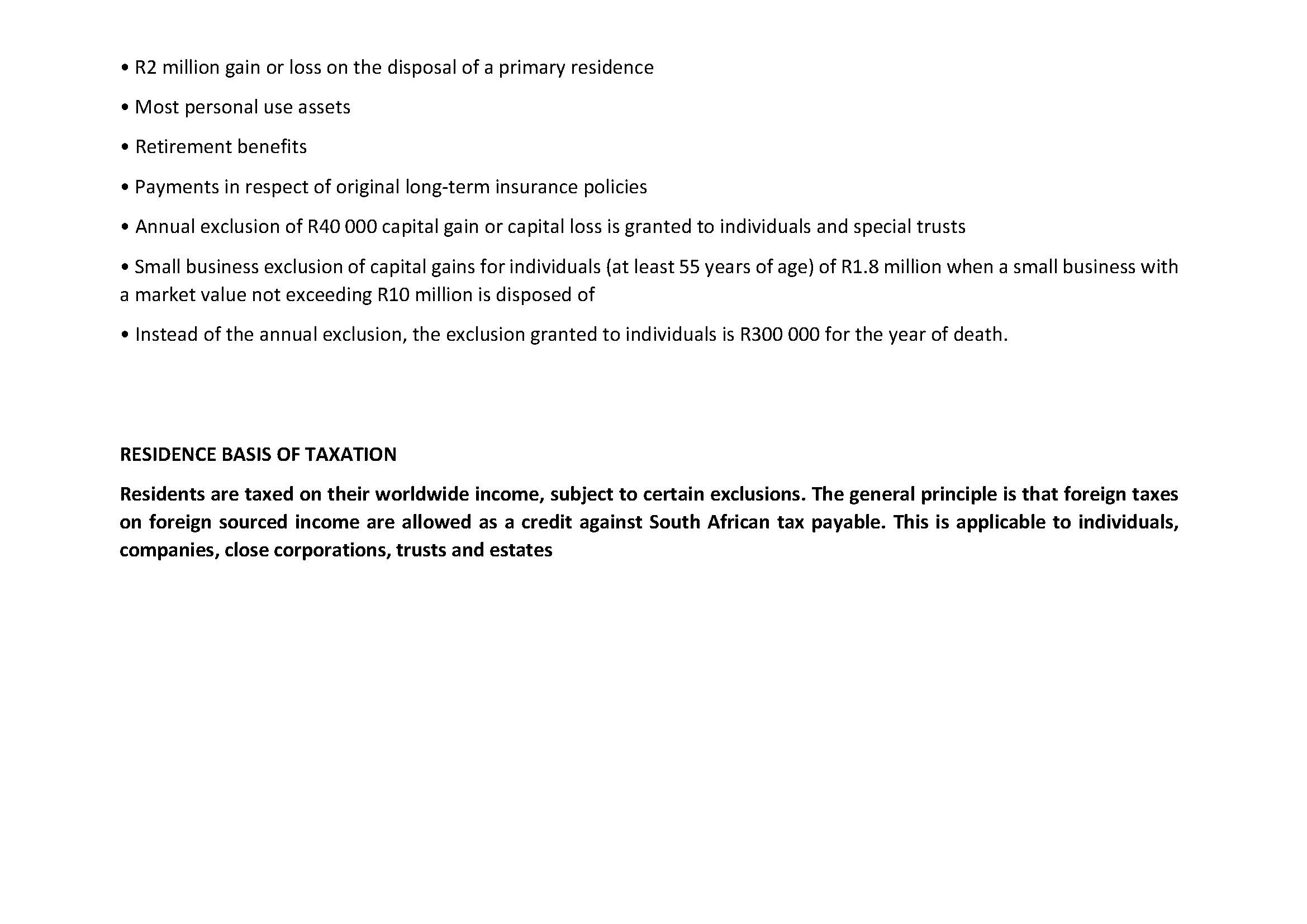 • R2 million gain or loss on the disposal of a primary residence

• Most personal use assets

• Retirement benefits

• Payments in respect of original long-term insurance policies

• Annual exclusion of R40 000 capital gain or capital loss is granted to individuals and special trusts

• Small business exclusion of capital gains for individuals (at least 55 years of age) of R1.8 million when a small business with a market value not exceeding R10 million is disposed of

• Instead of the annual exclusion, the exclusion granted to individuals is R300 000 for the year of death.

RESIDENCE BASIS OF TAXATION

Residents are taxed on their worldwide income, subject to certain exclusions. The general principle is that foreign taxes on foreign sourced income are allowed as a credit against South African tax payable. This is applicable to individuals, companies, close corporations, trusts and estates